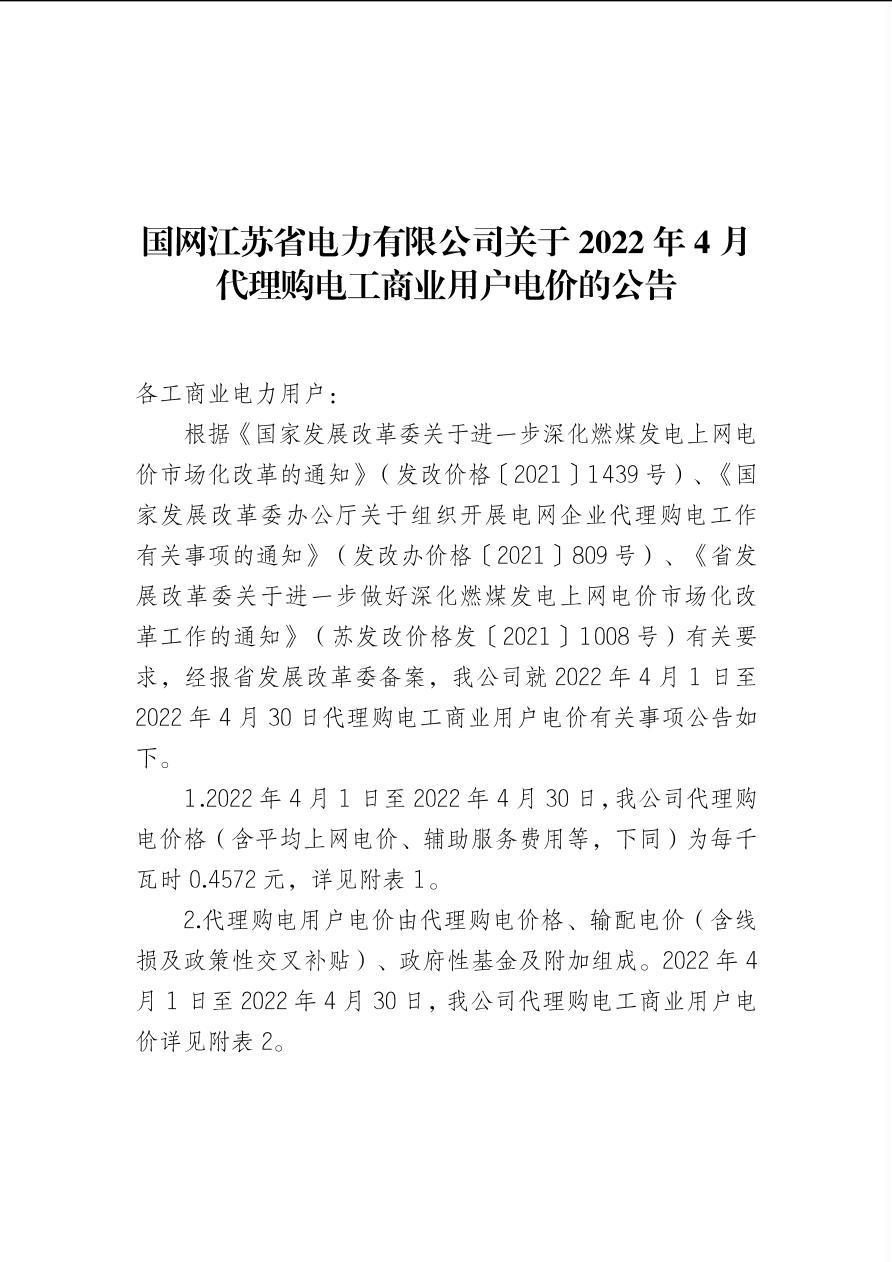 国网江苏省电力有限公司关于 2022 年 4 月代理购电工商业用户电价的公告

各工商业电力用户：

根据《国家发展改革委关于进一步深化燃煤发电上网电价市场化改革的通知》（发改价格〔2021〕1439 号）、《国家发展改革委办公厅关于组织开展电网企业代理购电工作有关事项的通知》（发改办价格〔2021〕809 号）、《省发展改革委关于进一步做好深化燃煤发电上网电价市场化改革工作的通知》（苏发改价格发〔2021〕1008 号）有关要求，经报省发展改革委备案，我公司就 2022 年 4 月 1 日至 2022 年 4 月 30 日代理购电工商业用户电价有关事项公告如下。

1.2022 年 4 月 1 日至 2022 年 4 月 30 日，我公司代理购电价格（含平均上网电价、辅助服务费用等，下同）为每千瓦时 0.4572 元，详见附表 1。

2.代理购电用户电价由代理购电价格、输配电价（含线损及政策性交叉补贴）、政府性基金及附加组成。2022 年 4 月 1 日至 2022 年 4 月 30 日，我公司代理购电工商业用户电价详见附表 2。